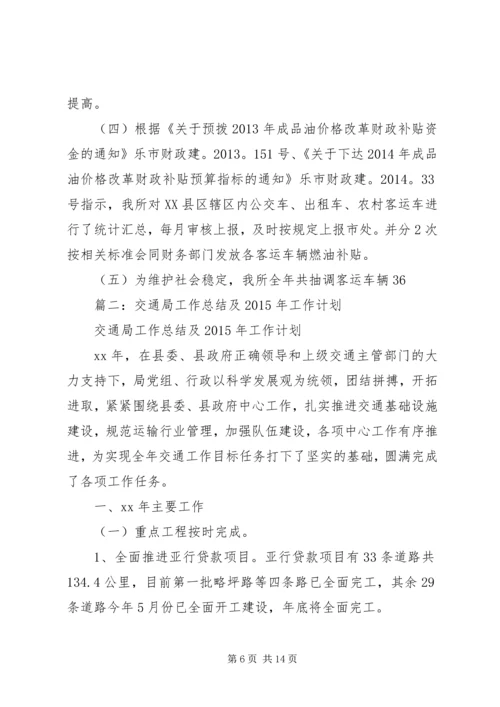 提高。

（四）根据《关于预拨 2013 年成品油价格改革财政补贴资金的通知》乐市财政建。2013。151 号、《关于下达 2014 年成品油价格改革财政补贴预算指标的通知》乐市财政建。2014。33 号指示，我所对 XX 县区辖区内公交车、出租车、农村客运车进行了统计汇总，每月审核上报，及时按规定上报市处。并分 2 次按相关标准会同财务部门发放各客运车辆燃油补贴。

（五）为维护社会稳定，我所全年共抽调客运车辆 36

篇二：交通局工作总结及 2015 年工作计划

交通局工作总结及 2015 年工作计划

xx 年，在县委、县政府正确领导和上级交通主管部门的大力支持下，局党组、行政以科学发展观为统领，团结拼搏，开拓进取，紧紧围绕县委、县政府中心工作，扎实推进交通基础设施建设，规范运输行业管理，加强队伍建设，各项中心工作有序推进，为实现全年交通工作目标任务打下了坚实的基础，圆满完成了各项工作任务。

一、xx 年主要工作

（一）重点工程按时完成。

1、全面推进亚行贷款项目。亚行贷款项目有 33 条道路共 134.4 公里，目前第一批略坪路等四条路已全面完工，其余 29 条道路今年 5 月份已全面开工建设，年底将全面完工。

第 6 页 共 14 页